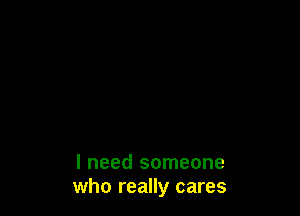 I need someone
who really cares